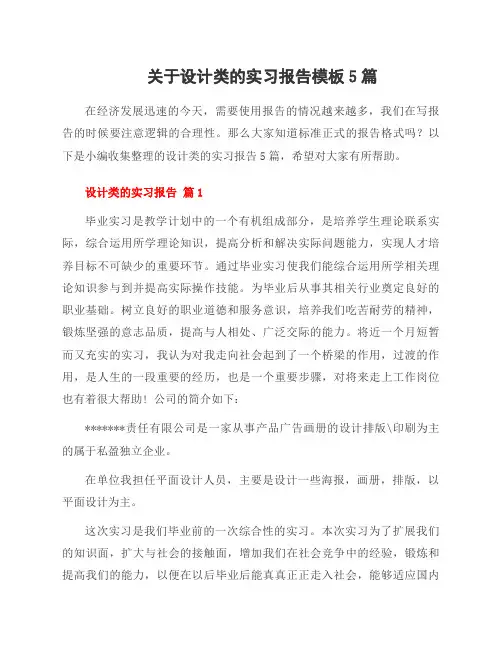 关于设计类的实习报告模板5篇

在经济发展迅速的今天，需要使用报告的情况越来越多，我们在写报告的时候要注意逻辑的合理性。那么大家知道标准正式的报告格式吗？以下是小编收集整理的设计类的实习报告5篇，希望对大家有所帮助。

设计类的实习报告 篇1

毕业实习是教学计划中的一个有机组成部分，是培养学生理论联系实际，综合运用所学理论知识，提高分析和解决实际问题能力，实现人才培养目标不可缺少的重要环节。通过毕业实习使我们能综合运用所学相关理论知识参与到并提高实际操作技能。为毕业后从事其相关行业奠定良好的职业基础。树立良好的职业道德和服务意识，培养我们吃苦耐劳的精神，锻炼坚强的意志品质，提高与人相处、广泛交际的能力。将近一个月短暂而又充实的实习，我认为对我走向社会起到了一个桥梁的作用，过渡的作用，是人生的一段重要的经历，也是一个重要步骤，对将来走上工作岗位也有着很大帮助！公司的简介如下：

*******责任有限公司是一家从事产品广告画册的设计排版\印刷为主的属于私盈独立企业。

在单位我担任平面设计人员，主要是设计一些海报，画册，排版，以平面设计为主。

这次实习是我们毕业前的一次综合性的实习。本次实习为了扩展我们的知识面，扩大与社会的接触面，增加我们在社会竞争中的经验，锻炼和提高我们的能力，以便在以后毕业后能真真正正走入社会，能够适应国内